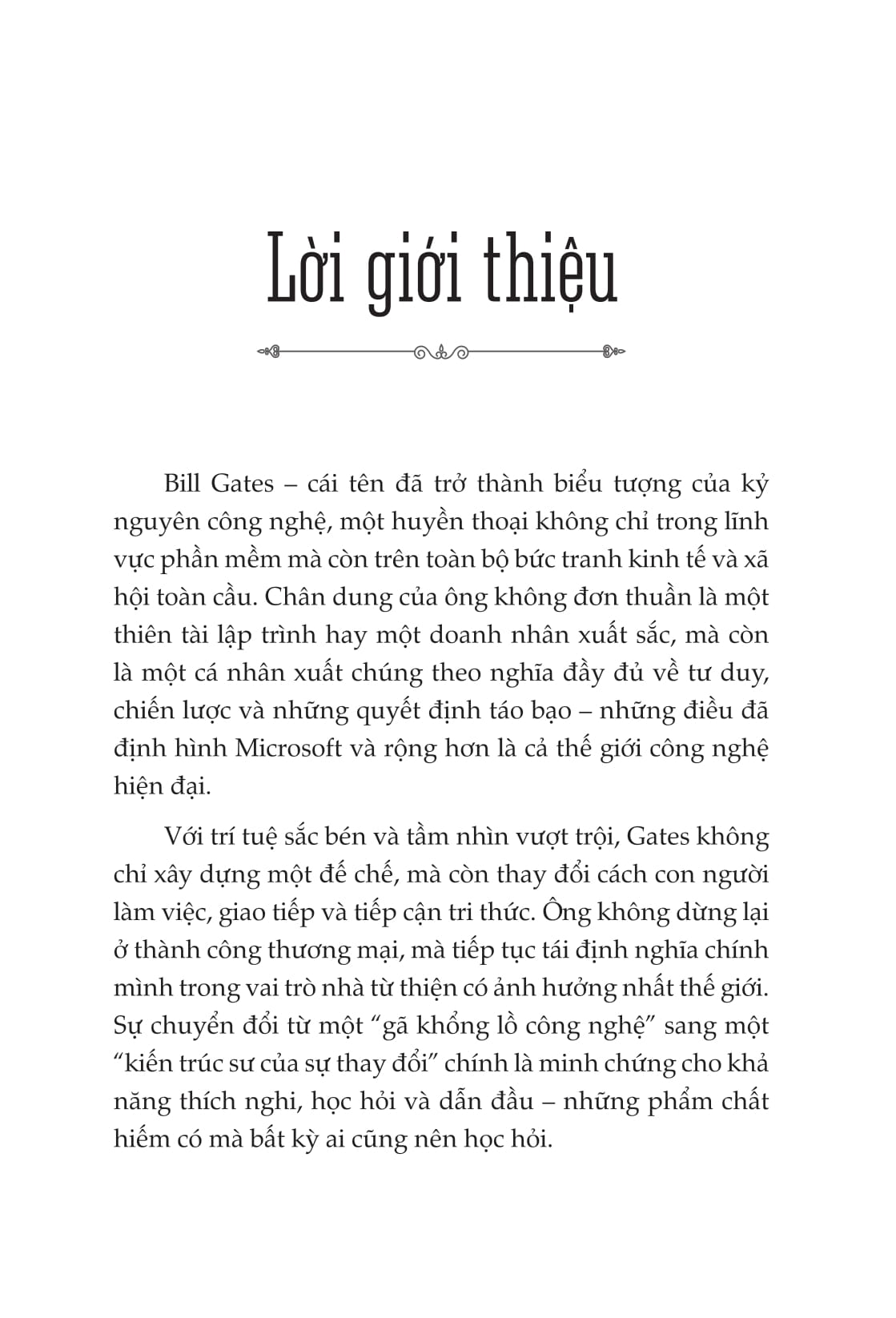 Lời giới thiệu

Bill Gates – cái tên đã trở thành biểu tượng của kỷ nguyên công nghệ, một huyền thoại không chỉ trong lĩnh vực phần mềm mà còn trên toàn bộ bức tranh kinh tế và xã hội toàn cầu. Chân dung của ông không đơn thuần là một thiên tài lập trình hay một doanh nhân xuất sắc, mà còn là một cá nhân xuất chúng theo nghĩa đầy đủ về tư duy, chiến lược và những quyết định táo bạo – những điều đã định hình Microsoft và rộng hơn là cả thế giới công nghệ hiện đại.

Với trí tuệ sắc bén và tầm nhìn vượt trội, Gates không chỉ xây dựng một đế chế, mà còn thay đổi cách con người làm việc, giao tiếp và tiếp cận tri thức. Ông không dừng lại ở thành công thương mại, mà tiếp tục tái định nghĩa chính mình trong vai trò nhà từ thiện có ảnh hưởng nhất thế giới. Sự chuyển đổi từ một “gã khổng lồ công nghệ” sang một “kiến trúc sư của sự thay đổi” chính là minh chứng cho khả năng thích nghi, học hỏi và dẫn đầu – những phẩm chất hiếm có mà bất kỳ ai cũng nên học hỏi.